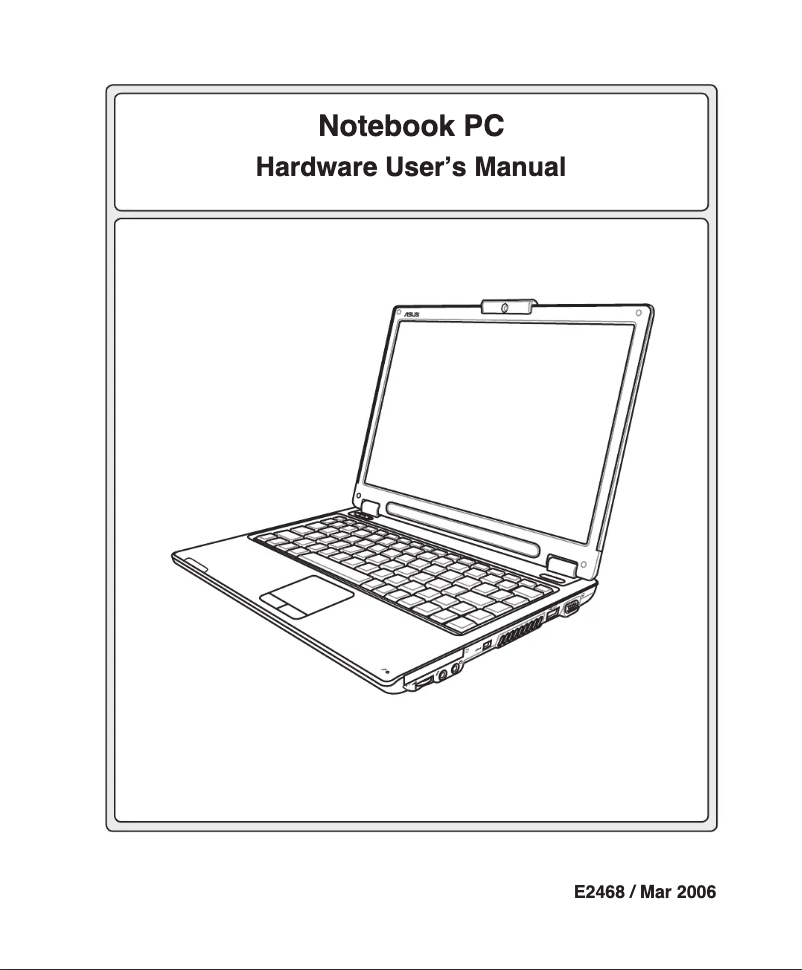 Notebook PC
Hardware User's Manual

ASUS

E2468 / Mar 2006